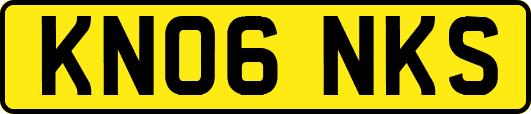 KN06 NKS